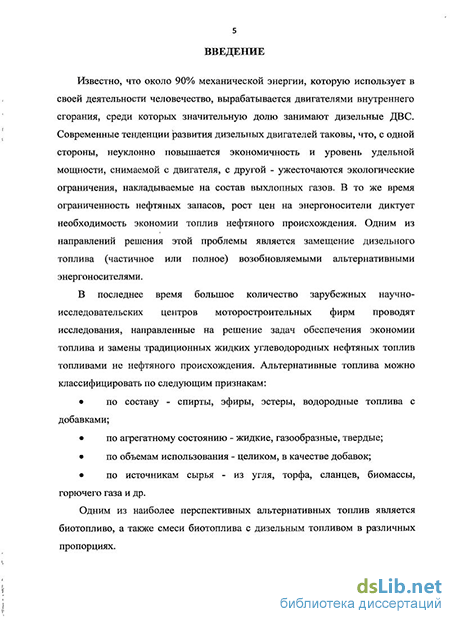 5

ВВЕДЕНИЕ

Известно, что около 90% механической энергии, которую использует в своей деятельности человечество, вырабатывается двигателями внутреннего сгорания, среди которых значительную долю занимают дизельные ДВС. Современные тенденции развития дизельных двигателей таковы, что, с одной стороны, неуклонно повышается экономичность и уровень удельной мощности, снимаемой с двигателя, с другой - ужесточаются экологические ограничения, накладываемые на состав выхлопных газов. В то же время ограниченность нефтяных запасов, рост цен на энергоносители диктует необходимость экономии топлив нефтяного происхождения. Одним из направлений решения этой проблемы является замещение дизельного топлива (частичное или полное) возобновляемыми альтернативными энергоносителями.

В последнее время большое количество зарубежных научно-исследовательских центров моторостроительных фирм проводят исследования, направленные на решение задач обеспечения экономии топлива и замены традиционных жидких углеводородных нефтяных топлив топливами не нефтяного происхождения. Альтернативные топлива можно классифицировать по следующим признакам:

• по составу - спирты, эфиры, эстеры, водородные топлива с добавками;

• по агрегатному состоянию - жидкие, газообразные, твердые;

• по объемам использования - целиком, в качестве добавок;

• по источникам сырья - из угля, торфа, сланцев, биомассы, горючего газа и др.

Одним из наиболее перспективных альтернативных топлив является биотопливо, а также смеси биотоплива с дизельным топливом в различных пропорциях.

dsLib.net
библиотека диссертаций